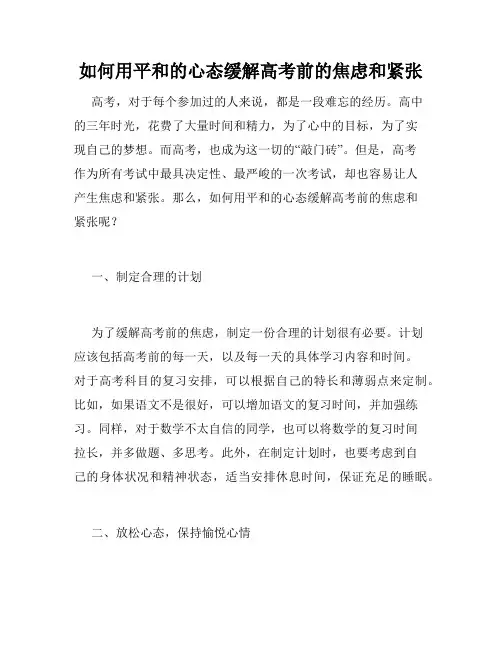 如何用平和的心态缓解高考前的焦虑和紧张

高考，对于每个参加过的人来说，都是一段难忘的经历。高中的三年时光，花费了大量时间和精力，为了心中的目标，为了实现自己的梦想。而高考，也成为这一切的“敲门砖”。但是，高考作为所有考试中最具决定性、最严峻的一次考试，却也容易让人产生焦虑和紧张。那么，如何用平和的心态缓解高考前的焦虑和紧张呢？

一、制定合理的计划

为了缓解高考前的焦虑，制定一份合理的计划很有必要。计划应该包括高考前的每一天，以及每一天的具体学习内容和时间。对于高考科目的复习安排，可以根据自己的特长和薄弱点来定制。比如，如果语文不是很好，可以增加语文的复习时间，并加强练习。同样，对于数学不太自信的同学，也可以将数学的复习时间拉长，并多做题、多思考。此外，在制定计划时，也要考虑到自己的身体状况和精神状态，适当安排休息时间，保证充足的睡眠。

二、放松心态，保持愉悦心情